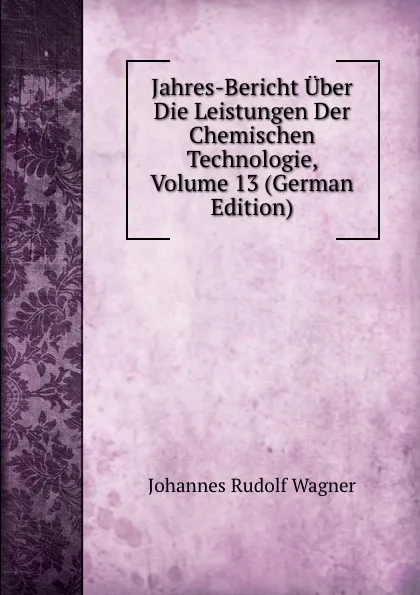 Jahres-Bericht Über Die Leistungen Der Chemischen Technologie, Volume 13 (German Edition)

Johannes Rudolf Wagner